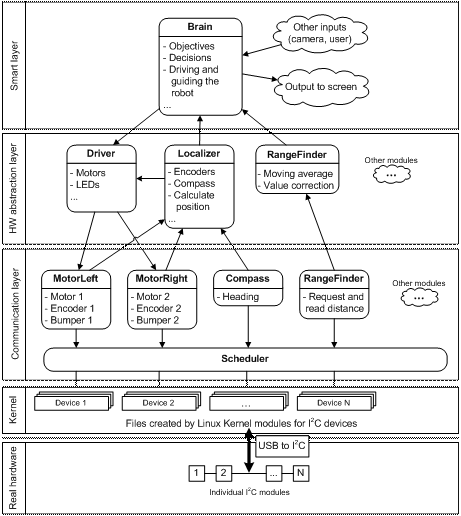 Smart layer

Brain
- Objectives
- Decisions
- Driving and guiding the robot
...

Other inputs (camera, user)

Output to screen

HW abstraction layer

Driver
- Motors
- LEDs
...

Localizer
- Encoders
- Compass
- Calculate position
...

RangeFinder
- Moving average
- Value correction

Other modules
...

Communication layer

MotorLeft
- Motor 1
- Encoder 1
- Bumper 1

MotorRight
- Motor 2
- Encoder 2
- Bumper 2

Compass
- Heading

RangeFinder
- Request and read distance

Other modules
...

Scheduler

Kernel

Device 1

Device 2

...

Device N

Files created by Linux Kernel modules for $I^2C$ devices

USB to $I^2C$

Real hardware

1

2

...

N

Individual $I^2C$ modules